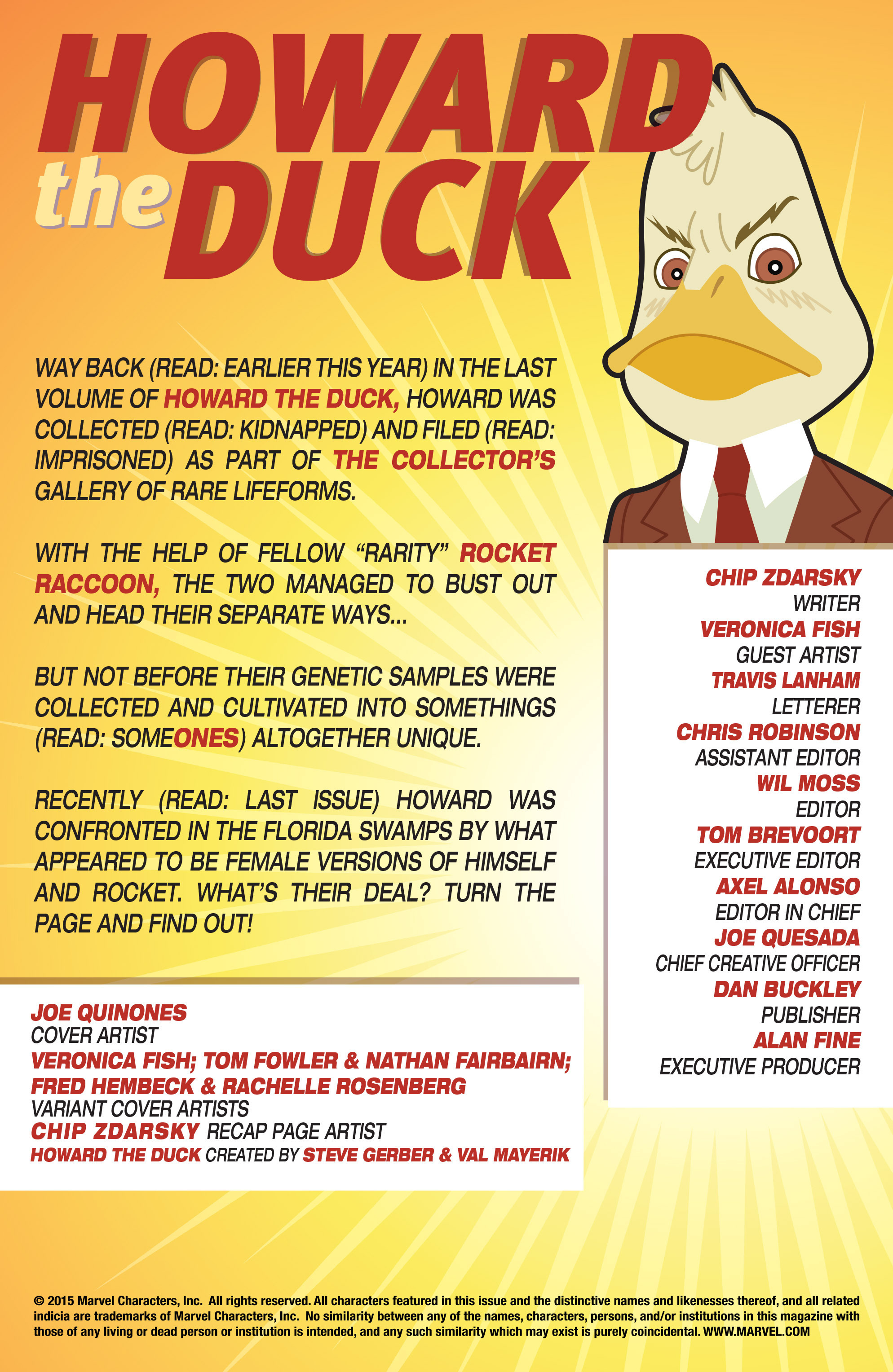 HOWARD the DUCK

WAY BACK (READ: EARLIER THIS YEAR) IN THE LAST VOLUME OF HOWARD THE DUCK, HOWARD WAS COLLECTED (READ: KIDNAPPED) AND FILED (READ: IMPRISONED) AS PART OF THE COLLECTOR'S GALLERY OF RARE LIFEFORMS.

WITH THE HELP OF FELLOW "RARITY" ROCKET RACCOON, THE TWO MANAGED TO BUST OUT AND HEAD THEIR SEPARATE WAYS...

BUT NOT BEFORE THEIR GENETIC SAMPLES WERE COLLECTED AND CULTIVATED INTO SOMETHINGS (READ: SOMEONES) ALTOGETHER UNIQUE.

RECENTLY (READ: LAST ISSUE) HOWARD WAS CONFRONTED IN THE FLORIDA SWAMPS BY WHAT APPEARED TO BE FEMALE VERSIONS OF HIMSELF AND ROCKET. WHAT'S THEIR DEAL? TURN THE PAGE AND FIND OUT!

JOE QUINONES
COVER ARTIST
VERONICA FISH; TOM FOWLER & NATHAN FAIRBAIRN; FRED HEMBECK & RACHELLE ROSENBERG
VARIANT COVER ARTISTS
CHIP ZDARSKY RECAP PAGE ARTIST
HOWARD THE DUCK CREATED BY STEVE GERBER & VAL MAYERIK

CHIP ZDARSKY
WRITER
VERONICA FISH
GUEST ARTIST
TRAVIS LANHAM
LETTERER
CHRIS ROBINSON
ASSISTANT EDITOR
WIL MOSS
EDITOR
TOM BREVOORT
EXECUTIVE EDITOR
AXEL ALONSO
EDITOR IN CHIEF
JOE QUESADA
CHIEF CREATIVE OFFICER
DAN BUCKLEY
PUBLISHER
ALAN FINE
EXECUTIVE PRODUCER

© 2015 Marvel Characters, Inc. All rights reserved. All characters featured in this issue and the distinctive names and likenesses thereof, and all related indicia are trademarks of Marvel Characters, Inc. No similarity between any of the names, characters, persons, and/or institutions in this magazine with those of any living or dead person or institution is intended, and any such similarity which may exist is purely coincidental. WWW.MARVEL.COM